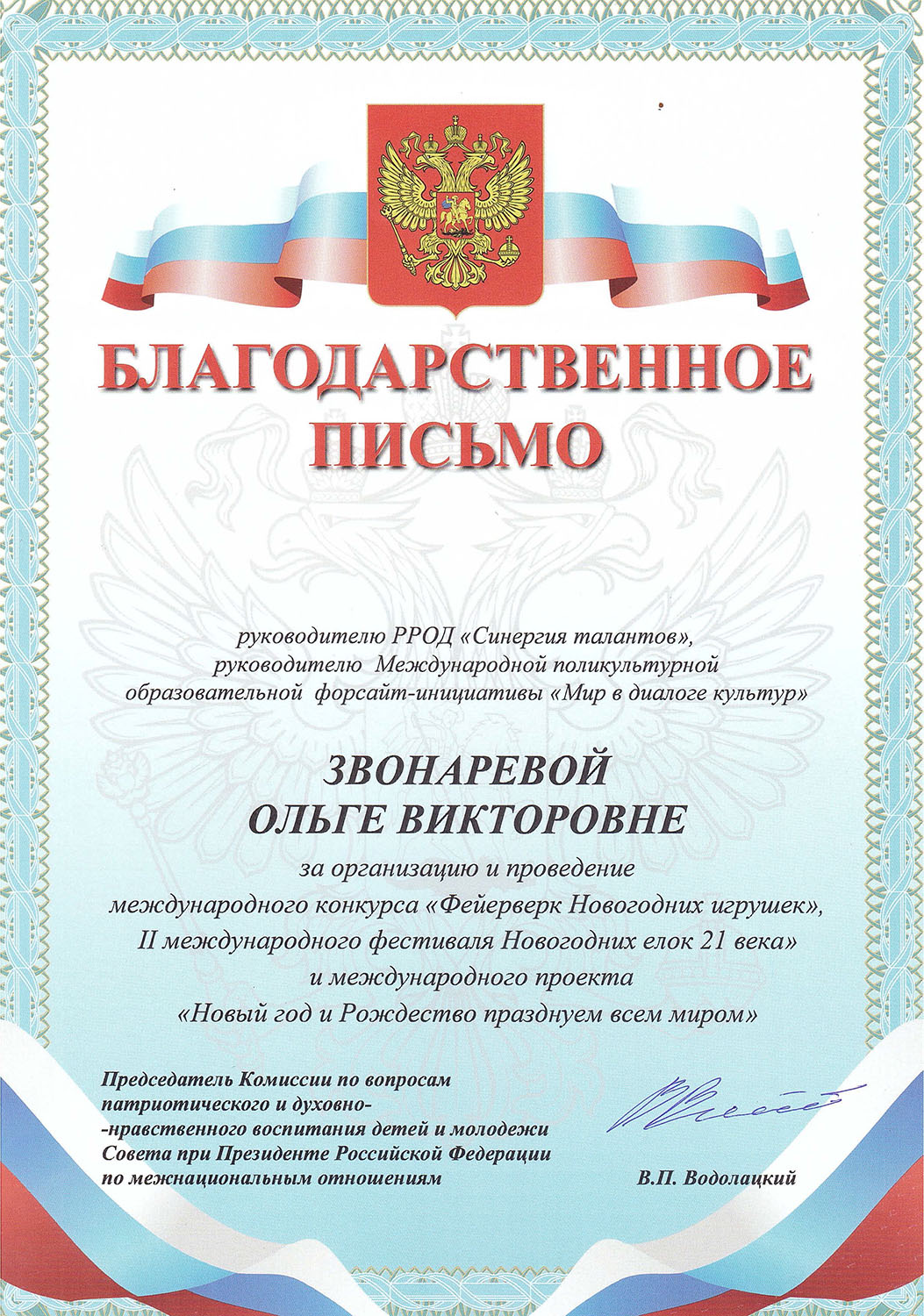 БЛАГОДАРСТВЕННОЕ ПИСЬМО

руководителю РРОД «Синергия талантов», руководителю Международной поликультурной образовательной форсайт-инициативы «Мир в диалоге культур»

ЗВОНАРЕВОЙ
ОЛЬГЕ ВИКТОРОВНЕ

за организацию и проведение международного конкурса «Фейерверк Новогодних игрушек», II международного фестиваля Новогодних елок 21 века» и международного проекта «Новый год и Рождество празднуем всем миром»

Председатель Комиссии по вопросам патриотического и духовно- -нравственного воспитания детей и молодежи Совета при Президенте Российской Федерации по межнациональным отношениям

В.П. Водолацкий